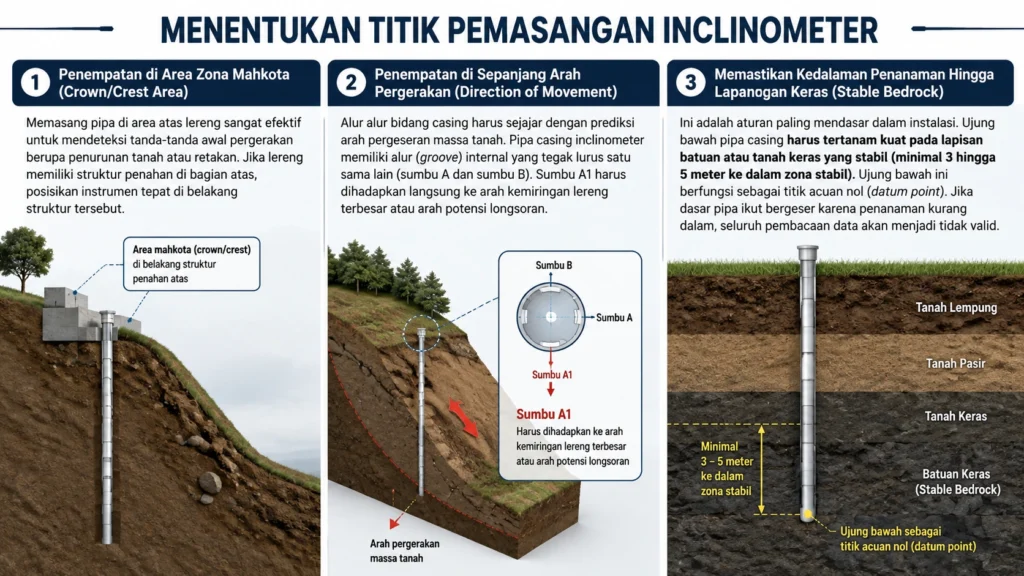 MENENTUKAN TITIK PEMASANGAN INCLINOMETER

1 Penempatan di Area Zona Mahkota (Crown/Crest Area)

Memasang pipa di area atas lereng sangat efektif untuk mendeteksi tanda-tanda awal pergerakan berupa penurunan tanah atau retakan. Jika lereng memiliki struktur penahan di bagian atas, posisikan instrumen tepat di belakang struktur tersebut.

Area mahkota (crown/crest) di belakang struktur penahan atas

2 Penempatan di Sepanjang Arah Pergerakan (Direction of Movement)

Alur alur bidang casing harus sejajar dengan prediksi arah pergeseran massa tanah. Pipa casing inclinometer memiliki alur (groove) internal yang tegak lurus satu sama lain (sumbu A dan sumbu B). Sumbu A1 harus dihadapkan langsung ke arah kemiringan lereng terbesar atau arah potensi longsoran.

Sumbu B
Sumbu A
Sumbu A1

Sumbu A1
Harus dihadapkan ke arah kemiringan lereng terbesar atau arah potensi longsoran

Arah pergerakan massa tanah

3 Memastikan Kedalaman Penanaman Hingga Lapanogan Keras (Stable Bedrock)

Ini adalah aturan paling mendasar dalam instalasi. Ujung bawah pipa casing harus tertanam kuat pada lapisan batuan atau tanah keras yang stabil (minimal 3 hingga 5 meter ke dalam zona stabil). Ujung bawah ini berfungsi sebagai titik acuan nol (datum point). Jika dasar pipa ikut bergeser karena penanaman kurang dalam, seluruh pembacaan data akan menjadi tidak valid.

Tanah Lempung
Tanah Pasir
Tanah Keras
Minimal 3 – 5 meter ke dalam zona stabil
Batuan Keras (Stable Bedrock)
Ujung bawah sebagai titik acuan nol (datum point)